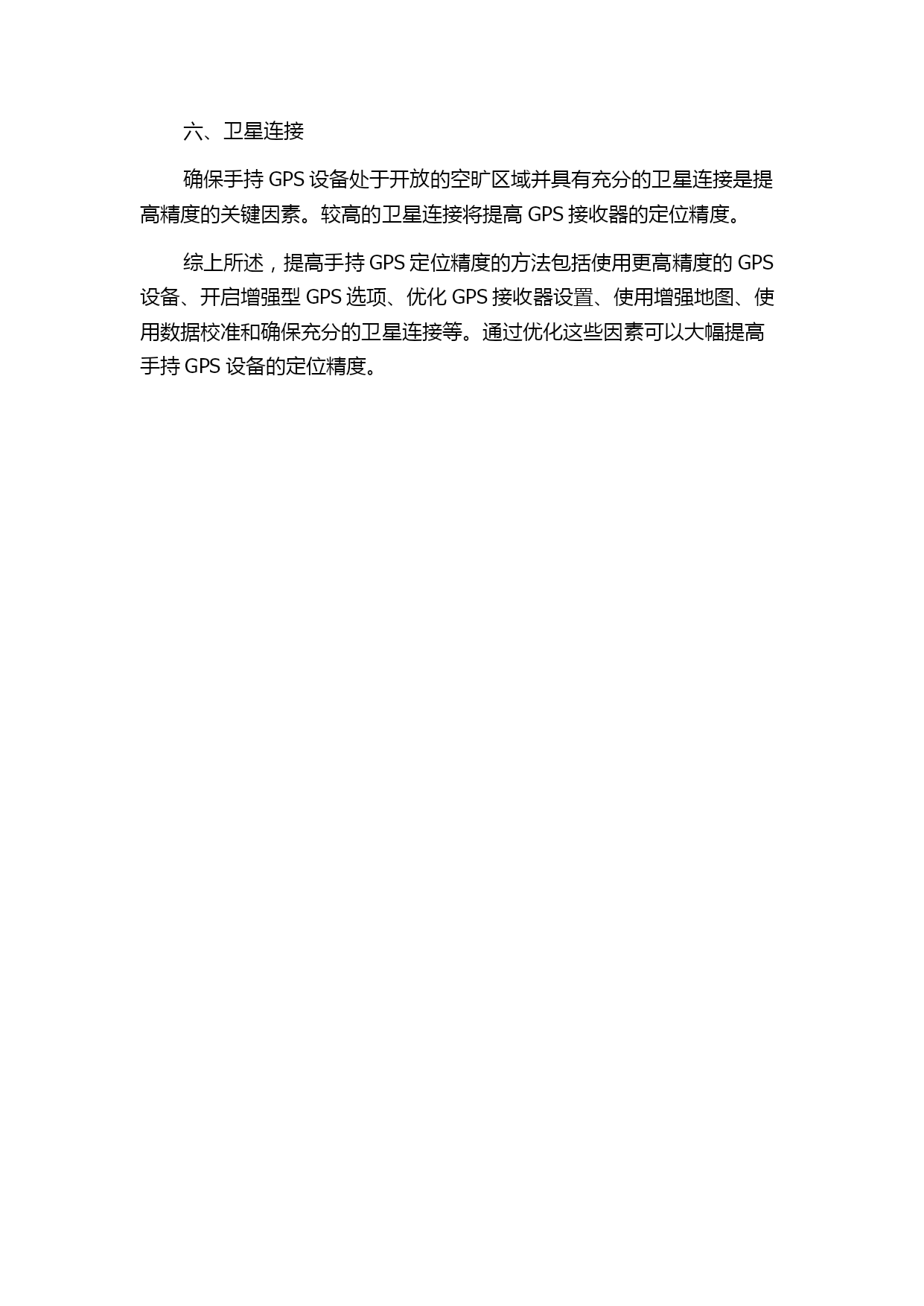 六、卫星连接

确保手持 GPS 设备处于开放的空旷区域并具有充分的卫星连接是提高精度的关键因素。较高的卫星连接将提高 GPS 接收器的定位精度。

综上所述，提高手持 GPS 定位精度的方法包括使用更高精度的 GPS 设备、开启增强型 GPS 选项、优化 GPS 接收器设置、使用增强地图、使用数据校准和确保充分的卫星连接等。通过优化这些因素可以大幅提高手持 GPS 设备的定位精度。